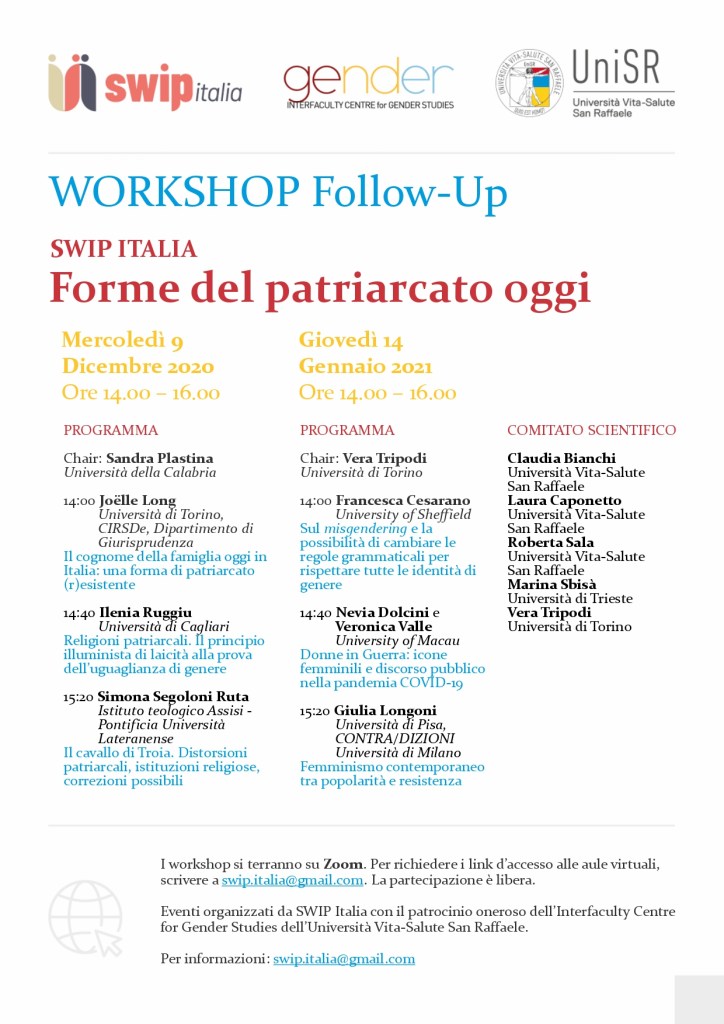 swip italia

gender
INTERFACULTY CENTRE for GENDER STUDIES

UniSR
Università Vita-Salute San Raffaele

WORKSHOP Follow-Up

SWIP ITALIA
Forme del patriarcato oggi

Mercoledì 9
Dicembre 2020
Ore 14.00 – 16.00

PROGRAMMA

Chair: Sandra Plastina
Università della Calabria

14:00 Joëlle Long
Università di Torino, CIRSDe, Dipartimento di Giurisprudenza
Il cognome della famiglia oggi in Italia: una forma di patriarcato (r)esistente

14:40 Ilenia Ruggiu
Università di Cagliari
Religioni patriarcali. Il principio illuminista di laicità alla prova dell'uguaglianza di genere

15:20 Simona Segoloni Ruta
Istituto teologico Assisi - Pontificia Università Lateranense
Il cavallo di Troia. Distorsioni patriarcali, istituzioni religiose, correzioni possibili

Giovedì 14
Gennaio 2021
Ore 14.00 – 16.00

PROGRAMMA

Chair: Vera Tripodi
Università di Torino

14:00 Francesca Cesarano
University of Sheffield
Sul misgendering e la possibilità di cambiare le regole grammaticali per rispettare tutte le identità di genere

14:40 Nevia Dolcini e Veronica Valle
University of Macau
Donne in Guerra: icone femminili e discorso pubblico nella pandemia COVID-19

15:20 Giulia Longoni
Università di Pisa, CONTRA/DIZIONI
Università di Milano
Femminismo contemporaneo tra popolarità e resistenza

COMITATO SCIENTIFICO

Claudia Bianchi
Università Vita-Salute San Raffaele
Laura Caponetto
Università Vita-Salute San Raffaele
Roberta Sala
Università Vita-Salute San Raffaele
Marina Sbisà
Università di Trieste
Vera Tripodi
Università di Torino

I workshop si terranno su Zoom. Per richiedere i link d'accesso alle aule virtuali, scrivere a swip.italia@gmail.com. La partecipazione è libera.

Eventi organizzati da SWIP Italia con il patrocinio oneroso dell'Interfaculty Centre for Gender Studies dell'Università Vita-Salute San Raffaele.

Per informazioni: swip.italia@gmail.com